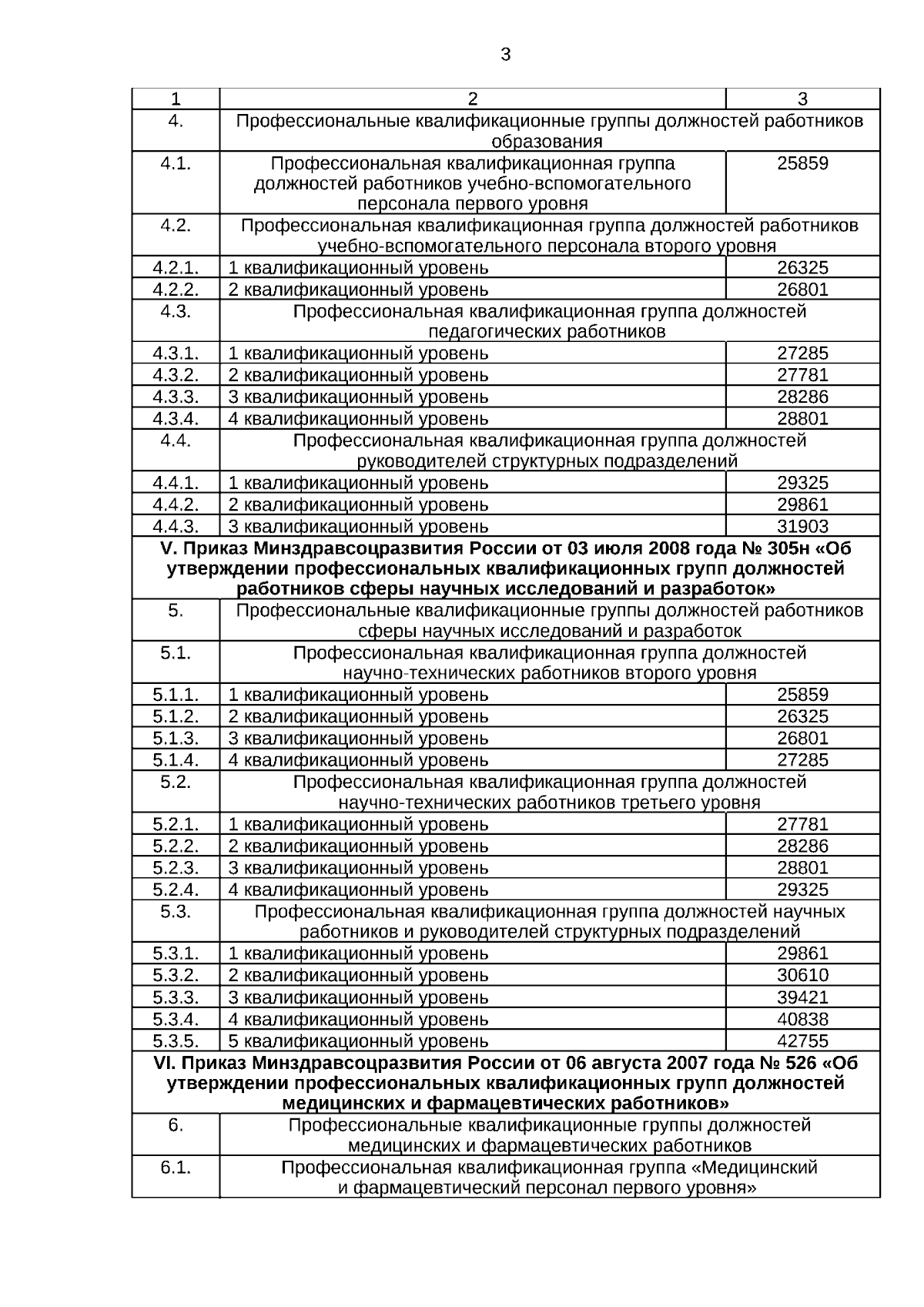 3

| 1 | 2 | 3 |
|---|---|---|
| 4. | Профессиональные квалификационные группы должностей работников образования | |
| 4.1. | Профессиональная квалификационная группа должностей работников учебно-вспомогательного персонала первого уровня | 25859 |
| 4.2. | Профессиональная квалификационная группа должностей работников учебно-вспомогательного персонала второго уровня | |
| 4.2.1. | 1 квалификационный уровень | 26325 |
| 4.2.2. | 2 квалификационный уровень | 26801 |
| 4.3. | Профессиональная квалификационная группа должностей педагогических работников | |
| 4.3.1. | 1 квалификационный уровень | 27285 |
| 4.3.2. | 2 квалификационный уровень | 27781 |
| 4.3.3. | 3 квалификационный уровень | 28286 |
| 4.3.4. | 4 квалификационный уровень | 28801 |
| 4.4. | Профессиональная квалификационная группа должностей руководителей структурных подразделений | |
| 4.4.1. | 1 квалификационный уровень | 29325 |
| 4.4.2. | 2 квалификационный уровень | 29861 |
| 4.4.3. | 3 квалификационный уровень | 31903 |
| **V. Приказ Минздравсоцразвития России от 03 июля 2008 года № 305н «Об утверждении профессиональных квалификационных групп должностей работников сферы научных исследований и разработок»** | | |
| 5. | Профессиональные квалификационные группы должностей работников сферы научных исследований и разработок | |
| 5.1. | Профессиональная квалификационная группа должностей научно-технических работников второго уровня | |
| 5.1.1. | 1 квалификационный уровень | 25859 |
| 5.1.2. | 2 квалификационный уровень | 26325 |
| 5.1.3. | 3 квалификационный уровень | 26801 |
| 5.1.4. | 4 квалификационный уровень | 27285 |
| 5.2. | Профессиональная квалификационная группа должностей научно-технических работников третьего уровня | |
| 5.2.1. | 1 квалификационный уровень | 27781 |
| 5.2.2. | 2 квалификационный уровень | 28286 |
| 5.2.3. | 3 квалификационный уровень | 28801 |
| 5.2.4. | 4 квалификационный уровень | 29325 |
| 5.3. | Профессиональная квалификационная группа должностей научных работников и руководителей структурных подразделений | |
| 5.3.1. | 1 квалификационный уровень | 29861 |
| 5.3.2. | 2 квалификационный уровень | 30610 |
| 5.3.3. | 3 квалификационный уровень | 39421 |
| 5.3.4. | 4 квалификационный уровень | 40838 |
| 5.3.5. | 5 квалификационный уровень | 42755 |
| **VI. Приказ Минздравсоцразвития России от 06 августа 2007 года № 526 «Об утверждении профессиональных квалификационных групп должностей медицинских и фармацевтических работников»** | | |
| 6. | Профессиональные квалификационные группы должностей медицинских и фармацевтических работников | |
| 6.1. | Профессиональная квалификационная группа «Медицинский и фармацевтический персонал первого уровня» | |